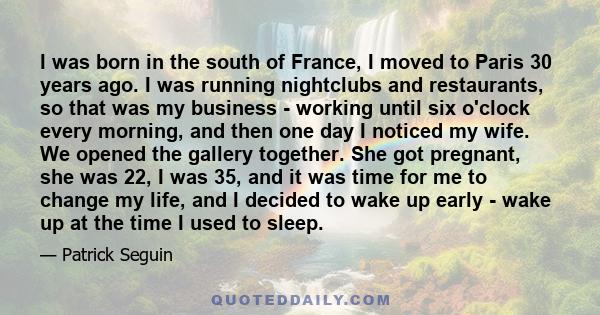 I was born in the south of France, I moved to Paris 30 years ago. I was running nightclubs and restaurants, so that was my business - working until six o'clock every morning, and then one day I noticed my wife. We opened the gallery together. She got pregnant, she was 22, I was 35, and it was time for me to change my life, and I decided to wake up early - wake up at the time I used to sleep.

— Patrick Seguin

QUOTEDDAILY.COM